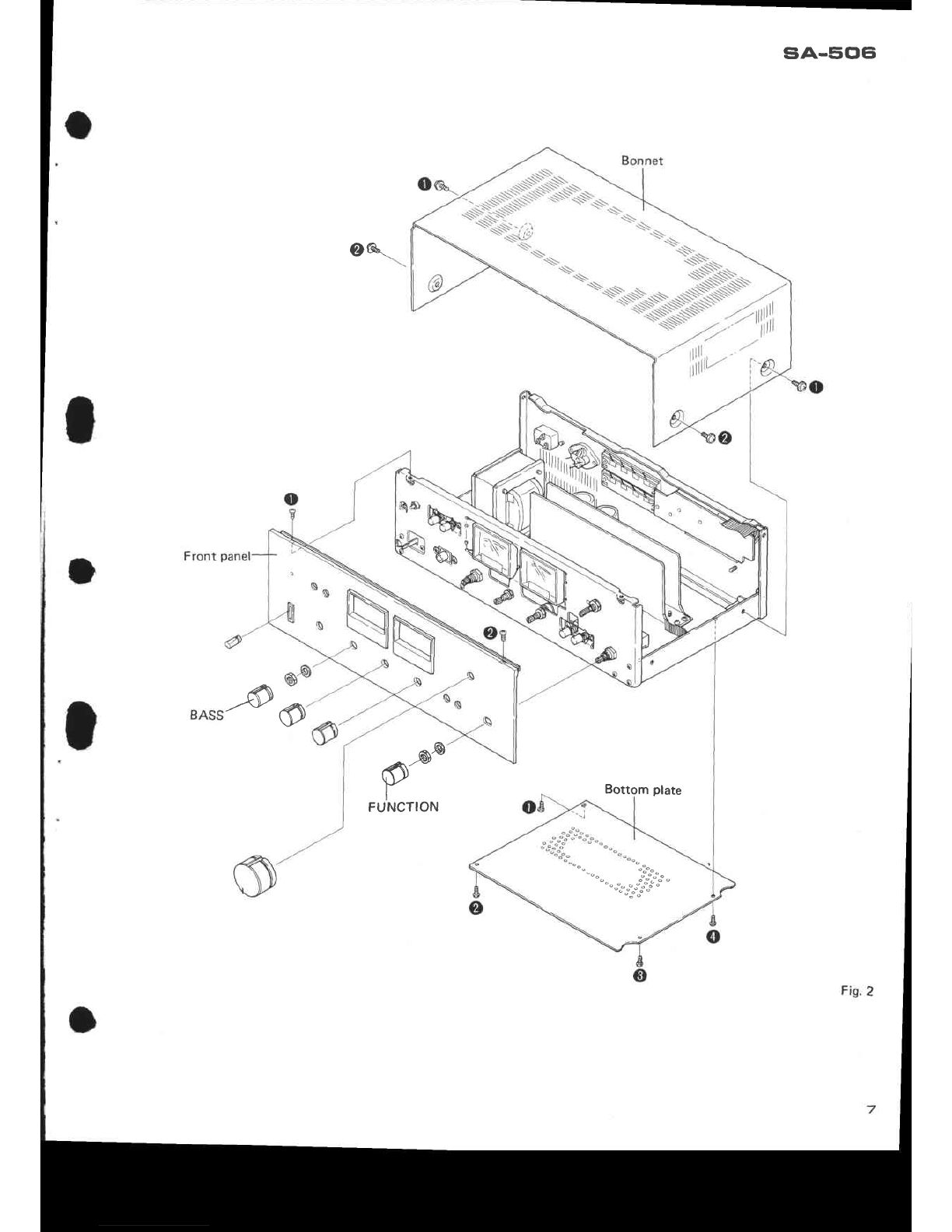 SA-506

Bonnet

❶

❷

❶

❷

❶

Front panel

❷

BASS

FUNCTION

Bottom plate

❶

❷

❸

❹

Fig. 2

7